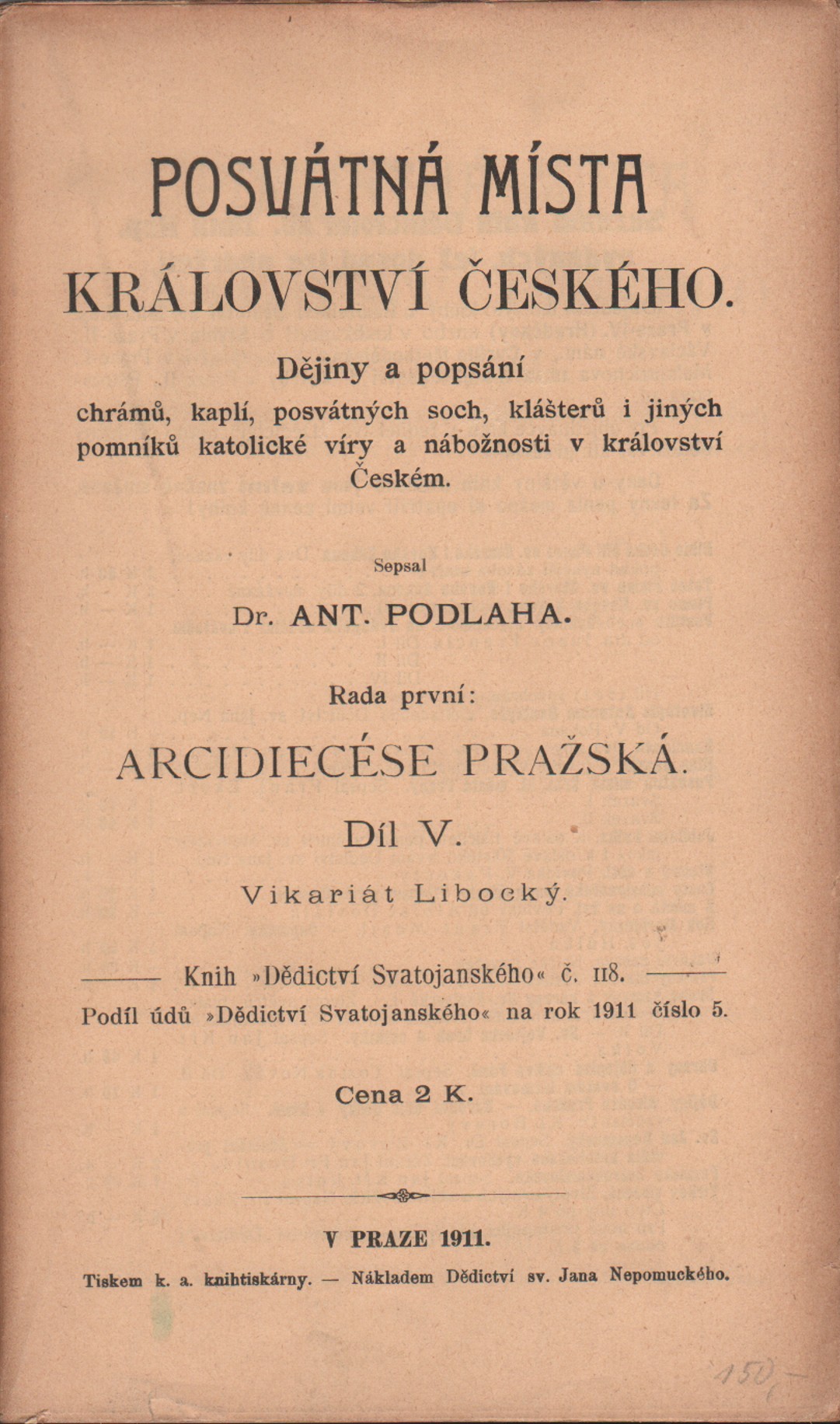 POSVÁTNÁ MÍSTA

KRÁLOVSTVÍ ČESKÉHO.

Dějiny a popsání

chrámů, kaplí, posvátných soch, klášterů i jiných pomníků katolické víry a nábožnosti v království Českém.

Sepsal

Dr. ANT. PODLAHA.

Rada první:

ARCIDIECÉSE PRAŽSKÁ.

Díl V.

Vikariát Libocký.

Knih »Dědictví Svatojanského« č. 118.

Podíl údů »Dědictví Svatojanského« na rok 1911 číslo 5.

Cena 2 K.

V PRAZE 1911.

Tiskem k. a. knihtiskárny. — Nákladem Dědictví sv. Jana Nepomuckého.

150,-